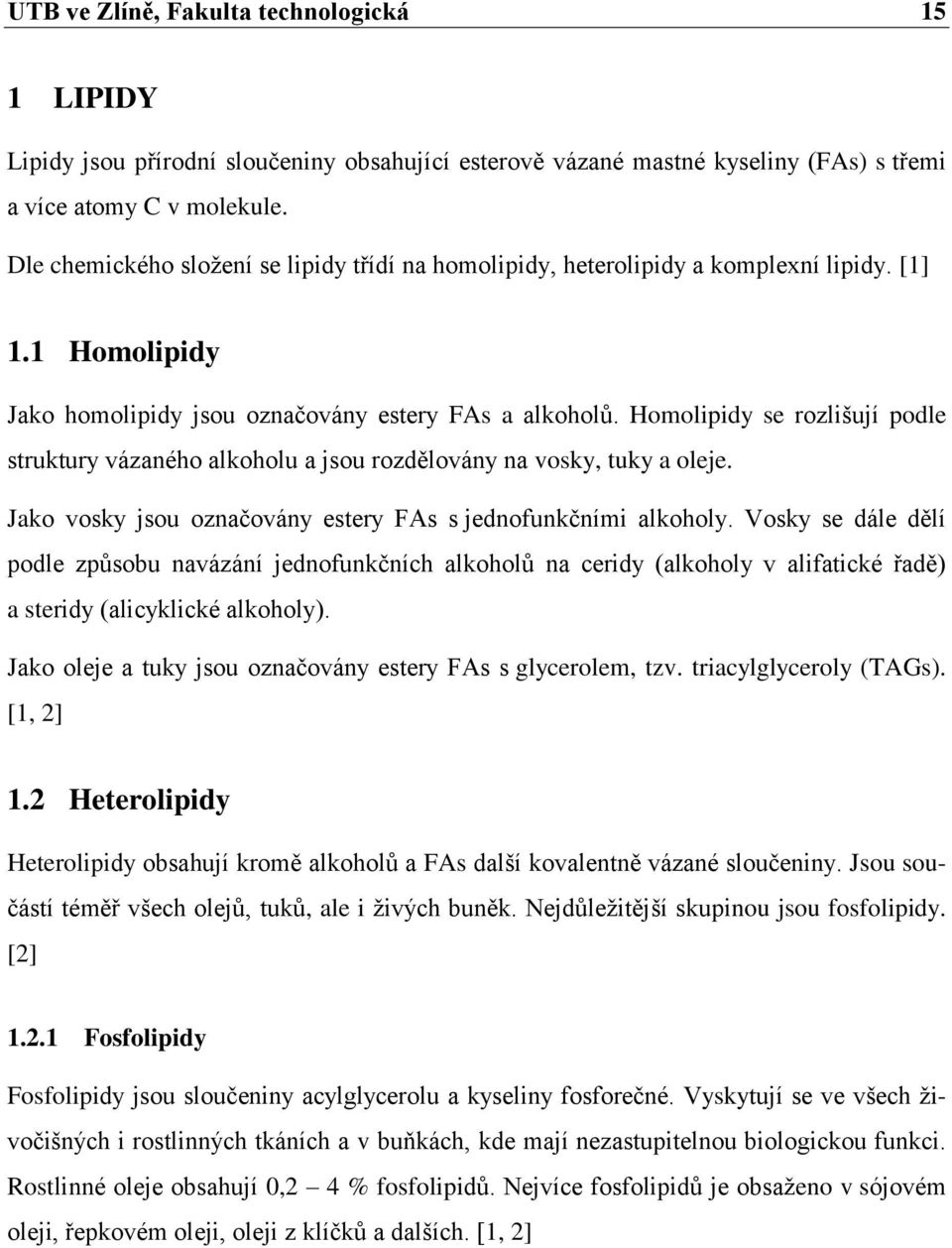 UTB ve Zlíně, Fakulta technologická 15

1 LIPIDY

Lipidy jsou přírodní sloučeniny obsahující esterově vázané mastné kyseliny (FAs) s třemi a více atomy C v molekule.

Dle chemického složení se lipidy třídí na homolipidy, heterolipidy a komplexní lipidy. [1]

1.1 Homolipidy

Jako homolipidy jsou označovány estery FAs a alkoholů. Homolipidy se rozlišují podle struktury vázaného alkoholu a jsou rozdělovány na vosky, tuky a oleje.

Jako vosky jsou označovány estery FAs s jednofunkčními alkoholy. Vosky se dále dělí podle způsobu navázání jednofunkčních alkoholů na ceridy (alkoholy v alifatické řadě) a steridy (alicyklické alkoholy).

Jako oleje a tuky jsou označovány estery FAs s glycerolem, tzv. triacylglyceroly (TAGs). [1, 2]

1.2 Heterolipidy

Heterolipidy obsahují kromě alkoholů a FAs další kovalentně vázané sloučeniny. Jsou součástí téměř všech olejů, tuků, ale i živých buněk. Nejdůležitější skupinou jsou fosfolipidy. [2]

1.2.1 Fosfolipidy

Fosfolipidy jsou sloučeniny acylglycerolu a kyseliny fosforečné. Vyskytují se ve všech živočišných i rostlinných tkáních a v buňkách, kde mají nezastupitelnou biologickou funkci. Rostlinné oleje obsahují 0,2 – 4 % fosfolipidů. Nejvíce fosfolipidů je obsaženo v sójovém oleji, řepkovém oleji, oleji z klíčků a dalších. [1, 2]